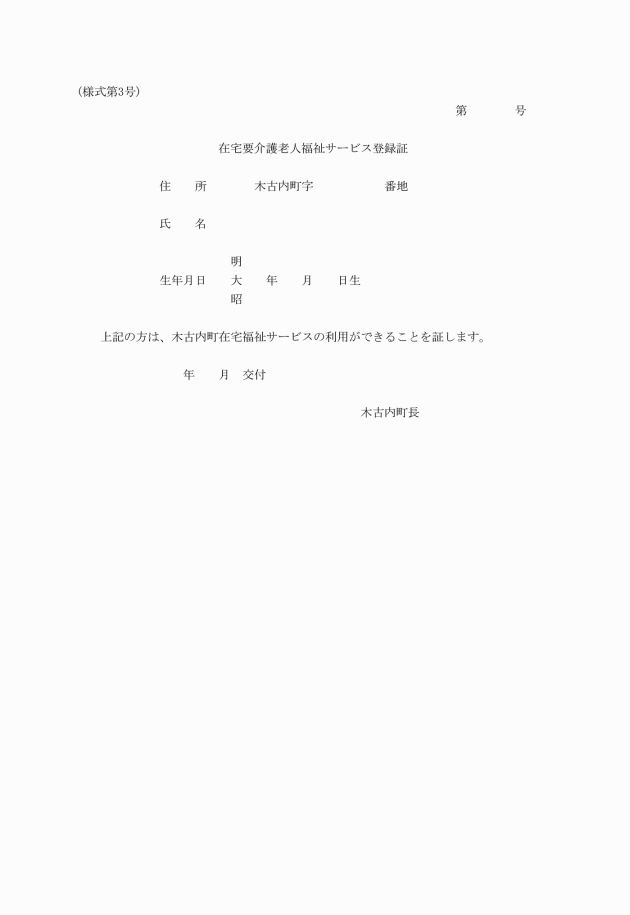 (様式第3号)

第　　　号

在宅要介護老人福祉サービス登録証

住　　所　　　　木古内町字　　　　　　番地

氏　　名

明
生年月日　　大　　年　　月　　日生
昭

上記の方は、木古内町在宅福祉サービスの利用ができることを証します。

年　　月　交付

木古内町長